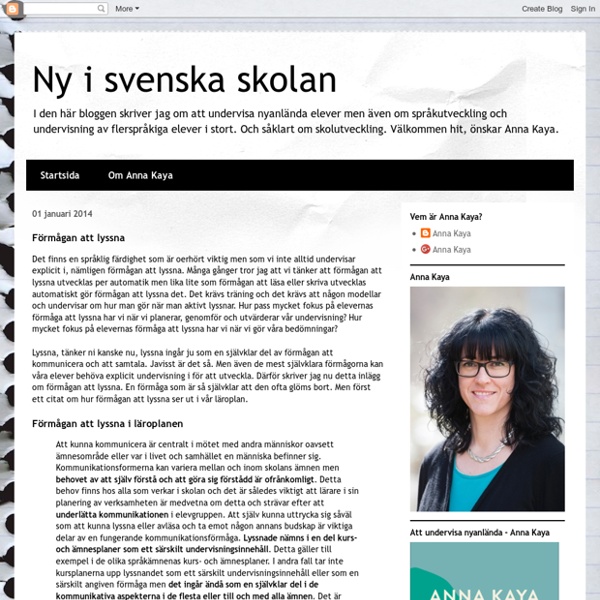 More ▾ Create Blog Sign In

Ny i svenska skolan

I den här bloggen skriver jag om att undervisa nyanlända elever men även om språkutveckling och undervisning av flerspråkiga elever i stort. Och såklart om skolutveckling. Välkommen hit, önskar Anna Kaya.

Startsida Om Anna Kaya

01 januari 2014

Förmågan att lyssna

Det finns en språklig färdighet som är oerhört viktig men som vi inte alltid undervisar explicit i, nämligen förmågan att lyssna. Många gånger tror jag att vi tänker att förmågan att lyssna utvecklas per automatik men lika lite som förmågan att läsa eller skriva utvecklas automatiskt gör förmågan att lyssna det. Det krävs träning och det krävs att någon modellar och undervisar om hur man gör när man aktivt lyssnar. Hur pass mycket fokus på elevernas förmåga att lyssna har vi när vi planerar, genomför och utvärderar vår undervisning? Hur mycket fokus på elevernas förmåga att lyssna har vi när vi gör våra bedömningar?

Lyssna, tänker ni kanske nu, lyssna ingår ju som en självklar del av förmågan att kommunicera och att samtala. Javisst är det så. Men även de mest självklara förmågorna kan våra elever behöva explicit undervisning i för att utveckla. Därför skriver jag nu detta inlägg om förmågan att lyssna. En förmåga som är så självklar att den ofta glöms bort. Men först ett citat om hur förmågan att lyssna ser ut i vår läroplan.

Förmågan att lyssna i läroplanen

Att kunna kommunicera är centralt i mötet med andra människor oavsett ämnesområde eller var i livet och samhället en människa befinner sig. Kommunikationsformerna kan variera mellan och inom skolans ämnen men behovet av att själv förstå och att göra sig förstådd är ofrånkomligt. Detta behov finns hos alla som verkar i skolan och det är således viktigt att lärare i sin planering av verksamheten är medvetna om detta och strävar efter att underlätta kommunikationen i elevgruppen. Att själv kunna uttrycka sig såväl som att kunna lyssna eller avläsa och ta emot någon annans budskap är viktiga delar av en fungerande kommunikationsförmåga. Lyssnade nämns i en del kurs- och ämnesplaner som ett särskilt undervisningsinnehåll. Detta gäller till exempel i de olika språkämnenas kurs- och ämnesplaner. I andra fall tar inte kursplanerna upp lyssnandet som ett särskilt undervisningsinnehåll eller som en särskilt angiven förmåga men det ingår ändå som en självklar del i de kommunikativa aspekterna i de flesta eller till och med alla ämnen. Det är

Vem är Anna Kaya?
Anna Kaya
Anna Kaya

Anna Kaya

Att undervisa nyanlända - Anna Kaya

ANNA KAYA